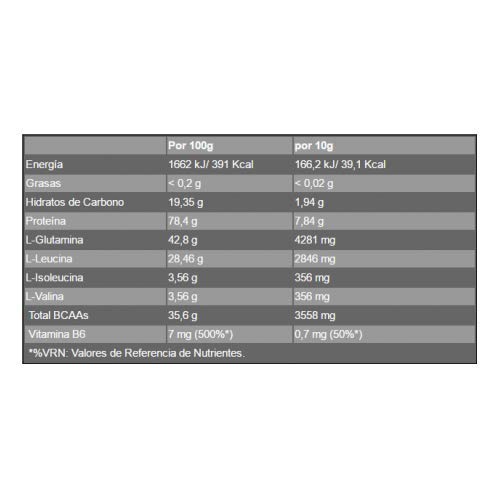 | | Por 100g | por 10g |
|---|---|---|
| Energía | 1662 kJ/ 391 Kcal | 166,2 kJ/ 39,1 Kcal |
| Grasas | < 0,2 g | < 0,02 g |
| Hidratos de Carbono | 19,35 g | 1,94 g |
| Proteína | 78,4 g | 7,84 g |
| L-Glutamina | 42,8 g | 4281 mg |
| L-Leucina | 28,46 g | 2846 mg |
| L-Isoleucina | 3,56 g | 356 mg |
| L-Valina | 3,56 g | 356 mg |
| Total BCAAs | 35,6 g | 3558 mg |
| Vitamina B6 | 7 mg (500%*) | 0,7 mg (50%*) |

*%VRN: Valores de Referencia de Nutrientes.